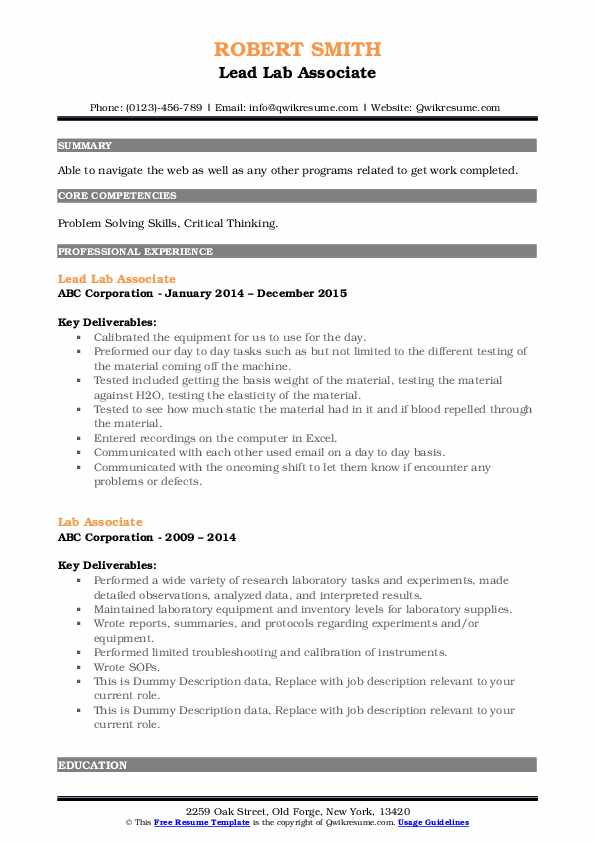 ROBERT SMITH
Lead Lab Associate

Phone: (0123)-456-789 | Email: info@qwikresume.com | Website: Qwikresume.com

SUMMARY

Able to navigate the web as well as any other programs related to get work completed.

CORE COMPETENCIES

Problem Solving Skills, Critical Thinking.

PROFESSIONAL EXPERIENCE

Lead Lab Associate
ABC Corporation - January 2014 – December 2015

Key Deliverables:
- Calibrated the equipment for us to use for the day.
- Preformed our day to day tasks such as but not limited to the different testing of the material coming off the machine.
- Tested included getting the basis weight of the material, testing the material against H2O, testing the elasticity of the material.
- Tested to see how much static the material had in it and if blood repelled through the material.
- Entered recordings on the computer in Excel.
- Communicated with each other used email on a day to day basis.
- Communicated with the oncoming shift to let them know if encounter any problems or defects.

Lab Associate
ABC Corporation - 2009 – 2014

Key Deliverables:
- Performed a wide variety of research laboratory tasks and experiments, made detailed observations, analyzed data, and interpreted results.
- Maintained laboratory equipment and inventory levels for laboratory supplies.
- Wrote reports, summaries, and protocols regarding experiments and/or equipment.
- Performed limited troubleshooting and calibration of instruments.
- Wrote SOPs.
- This is Dummy Description data, Replace with job description relevant to your current role.
- This is Dummy Description data, Replace with job description relevant to your current role.

EDUCATION

2259 Oak Street, Old Forge, New York, 13420
© This Free Resume Template is the copyright of Qwikresume.com. Usage Guidelines